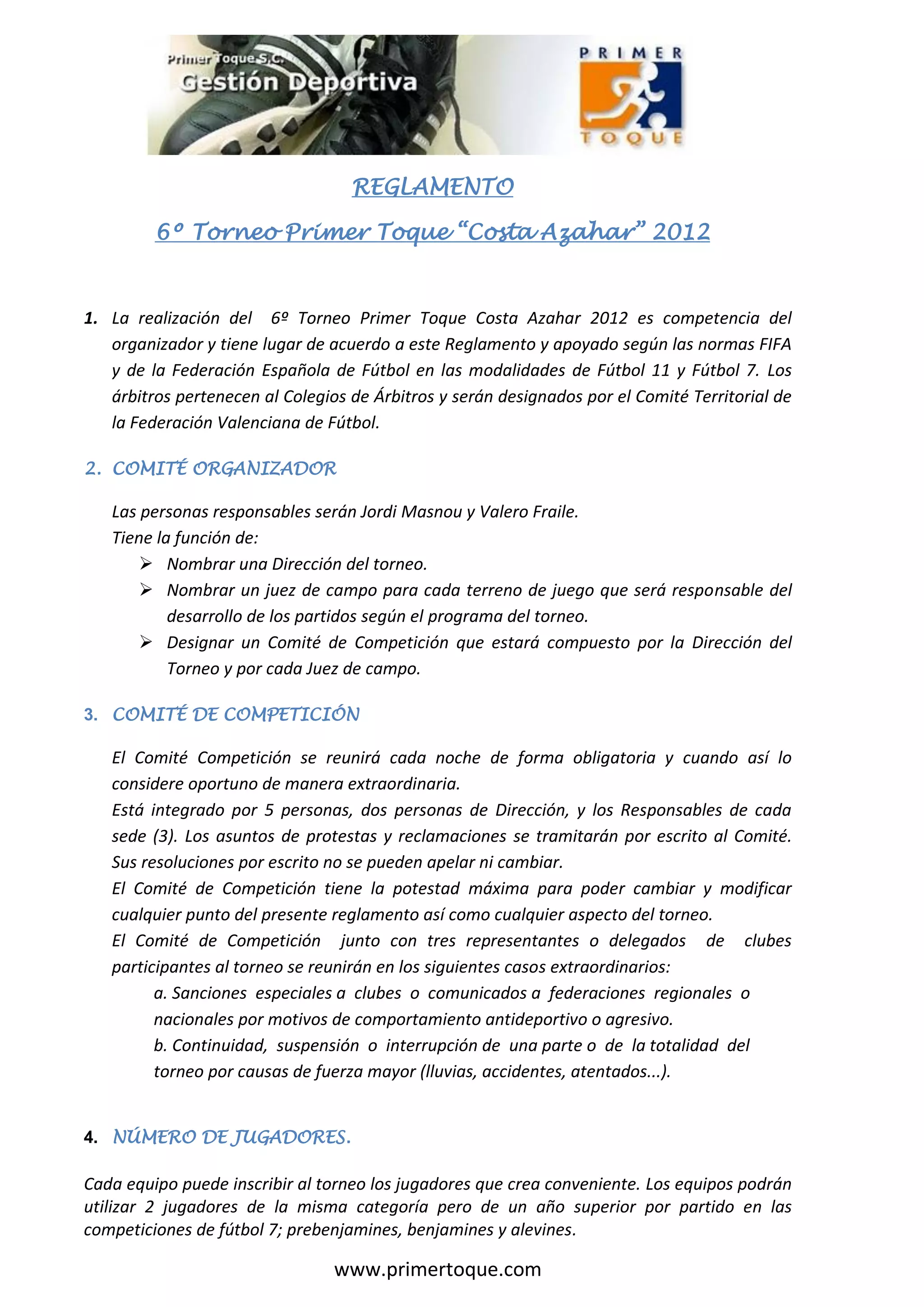 Primer Toque S.C.
Gestión Deportiva

PRIMER
TOQUE

REGLAMENTO

6º Torneo Primer Toque "Costa Azahar" 2012

1. La realización del 6º Torneo Primer Toque Costa Azahar 2012 es competencia del organizador y tiene lugar de acuerdo a este Reglamento y apoyado según las normas FIFA y de la Federación Española de Fútbol en las modalidades de Fútbol 11 y Fútbol 7. Los árbitros pertenecen al Colegios de Árbitros y serán designados por el Comité Territorial de la Federación Valenciana de Fútbol.

2. COMITÉ ORGANIZADOR

Las personas responsables serán Jordi Masnou y Valero Fraile.
Tiene la función de:
➢ Nombrar una Dirección del torneo.
➢ Nombrar un juez de campo para cada terreno de juego que será responsable del desarrollo de los partidos según el programa del torneo.
➢ Designar un Comité de Competición que estará compuesto por la Dirección del Torneo y por cada Juez de campo.

3. COMITÉ DE COMPETICIÓN

El Comité Competición se reunirá cada noche de forma obligatoria y cuando así lo considere oportuno de manera extraordinaria.
Está integrado por 5 personas, dos personas de Dirección, y los Responsables de cada sede (3). Los asuntos de protestas y reclamaciones se tramitarán por escrito al Comité. Sus resoluciones por escrito no se pueden apelar ni cambiar.
El Comité de Competición tiene la potestad máxima para poder cambiar y modificar cualquier punto del presente reglamento así como cualquier aspecto del torneo.
El Comité de Competición junto con tres representantes o delegados de clubes participantes al torneo se reunirán en los siguientes casos extraordinarios:
a. Sanciones especiales a clubes o comunicados a federaciones regionales o nacionales por motivos de comportamiento antideportivo o agresivo.
b. Continuidad, suspensión o interrupción de una parte o de la totalidad del torneo por causas de fuerza mayor (lluvias, accidentes, atentados...).

4. NÚMERO DE JUGADORES.

Cada equipo puede inscribir al torneo los jugadores que crea conveniente. Los equipos podrán utilizar 2 jugadores de la misma categoría pero de un año superior por partido en las competiciones de fútbol 7; prebenjamines, benjamines y alevines.

www.primertoque.com